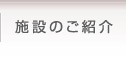 施設のご紹介